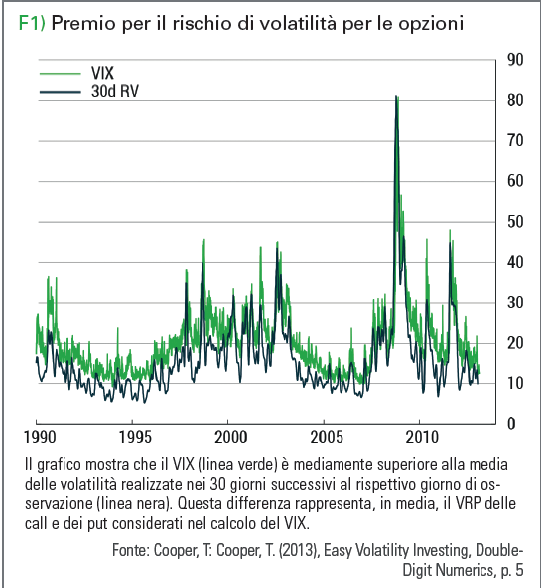 F1) Premio per il rischio di volatilità per le opzioni

VIX
30d RV

90
80
70
60
50
40
30
20
10
0

1990
1995
2000
2005
2010

Il grafico mostra che il VIX (linea verde) è mediamente superiore alla media delle volatilità realizzate nei 30 giorni successivi al rispettivo giorno di osservazione (linea nera). Questa differenza rappresenta, in media, il VRP delle call e dei put considerati nel calcolo del VIX.

Fonte: Cooper, T: Cooper, T. (2013), Easy Volatility Investing, Double-Digit Numerics, p. 5